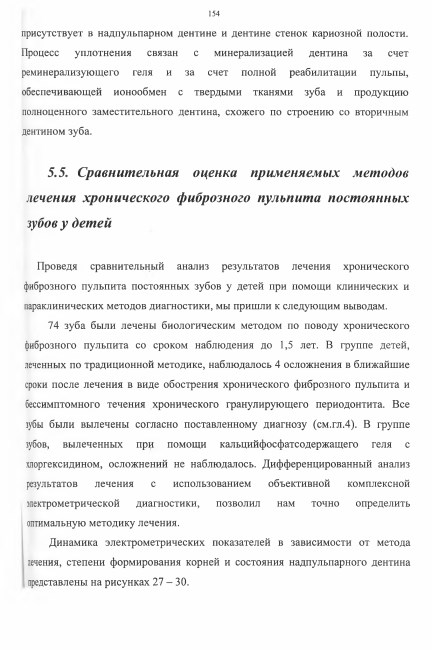 154

присутствует в надпульпарном дентине и дентине стенок кариозной полости. Процесс уплотнения связан с минерализацией дентина за счет реминерализующего геля и за счет полной реабилитации пульпы, обеспечивающей ионообмен с твердыми тканями зуба и продукцию полноценного заместительного дентина, схожего по строению со вторичным дентином зуба.

5.5. Сравнительная оценка применяемых методов лечения хронического фиброзного пульпита постоянных зубов у детей

Проведя сравнительный анализ результатов лечения хронического фиброзного пульпита постоянных зубов у детей при помощи клинических и параклинических методов диагностики, мы пришли к следующим выводам.

74 зуба были лечены биологическим методом по поводу хронического фиброзного пульпита со сроком наблюдения до 1,5 лет. В группе детей, леченных по традиционной методике, наблюдалось 4 осложнения в ближайшие сроки после лечения в виде обострения хронического фиброзного пульпита и бессимптомного течения хронического гранулирующего периодонтита. Все зубы были вылечены согласно поставленному диагнозу (см.гл.4). В группе зубов, вылеченных при помощи кальцийфосфатсодержащего геля с хлоргексидином, осложнений не наблюдалось. Дифференцированный анализ результатов лечения с использованием объективной комплексной электрометрической диагностики, позволил нам точно определить оптимальную методику лечения.

Динамика электрометрических показателей в зависимости от метода лечения, степени формирования корней и состояния надпульпарного дентина представлены на рисунках 27 – 30.